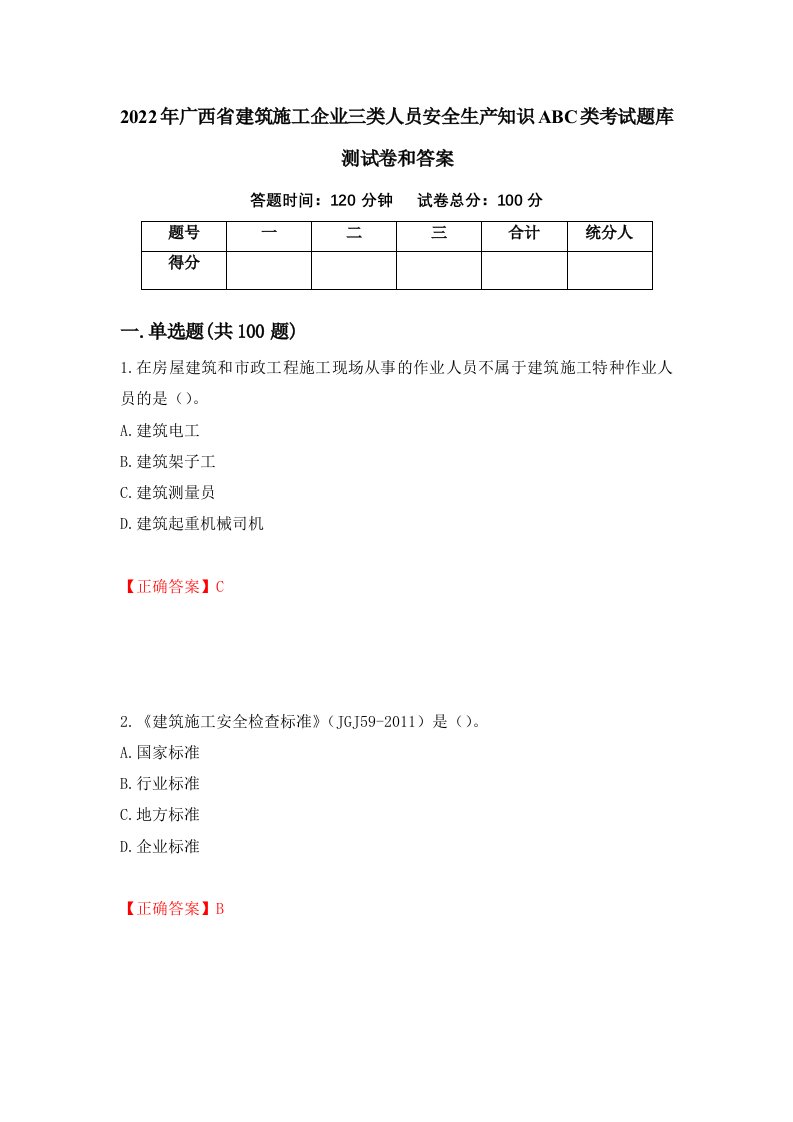 2022年广西省建筑施工企业三类人员安全生产知识ABC类考试题库测试卷和答案

答题时间：120 分钟　　试卷总分：100 分

| 题号 | 一 | 二 | 三 | 合计 | 统分人 |
|---|---|---|---|---|---|
| 得分 | | | | | |

一.单选题(共100题)

1.在房屋建筑和市政工程施工现场从事的作业人员不属于建筑施工特种作业人员的是（）。

A.建筑电工

B.建筑架子工

C.建筑测量员

D.建筑起重机械司机

【正确答案】C

2.《建筑施工安全检查标准》（JGJ59-2011）是（）。

A.国家标准

B.行业标准

C.地方标准

D.企业标准

【正确答案】B